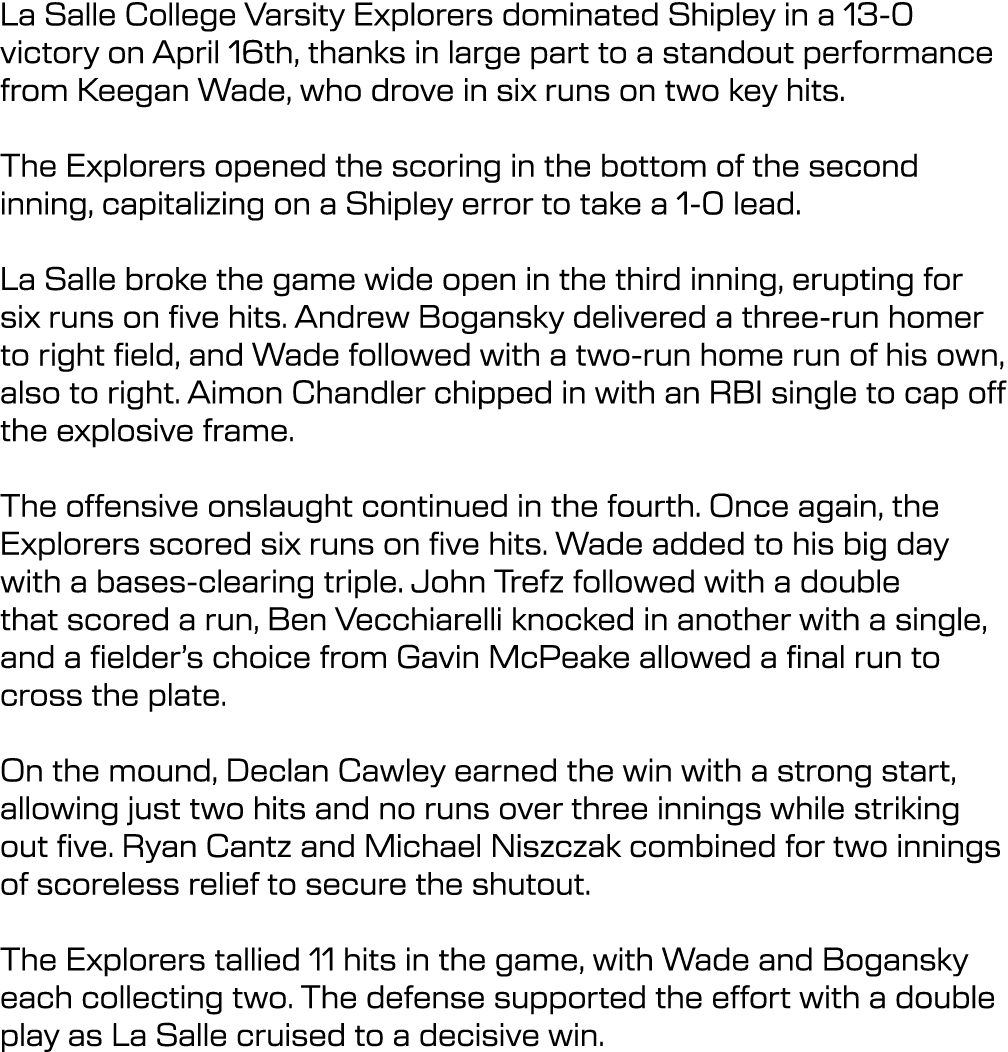 La Salle College Varsity Explorers dominated Shipley in a 13-0 victory on April 16th, thanks in large part to a standout performance from Keegan Wade, who drove in six runs on two key hits.

The Explorers opened the scoring in the bottom of the second inning, capitalizing on a Shipley error to take a 1-0 lead.

La Salle broke the game wide open in the third inning, erupting for six runs on five hits. Andrew Bogansky delivered a three-run homer to right field, and Wade followed with a two-run home run of his own, also to right. Aimon Chandler chipped in with an RBI single to cap off the explosive frame.

The offensive onslaught continued in the fourth. Once again, the Explorers scored six runs on five hits. Wade added to his big day with a bases-clearing triple. John Trefz followed with a double that scored a run, Ben Vecchiarelli knocked in another with a single, and a fielder's choice from Gavin McPeake allowed a final run to cross the plate.

On the mound, Declan Cawley earned the win with a strong start, allowing just two hits and no runs over three innings while striking out five. Ryan Cantz and Michael Niszczak combined for two innings of scoreless relief to secure the shutout.

The Explorers tallied 11 hits in the game, with Wade and Bogansky each collecting two. The defense supported the effort with a double play as La Salle cruised to a decisive win.